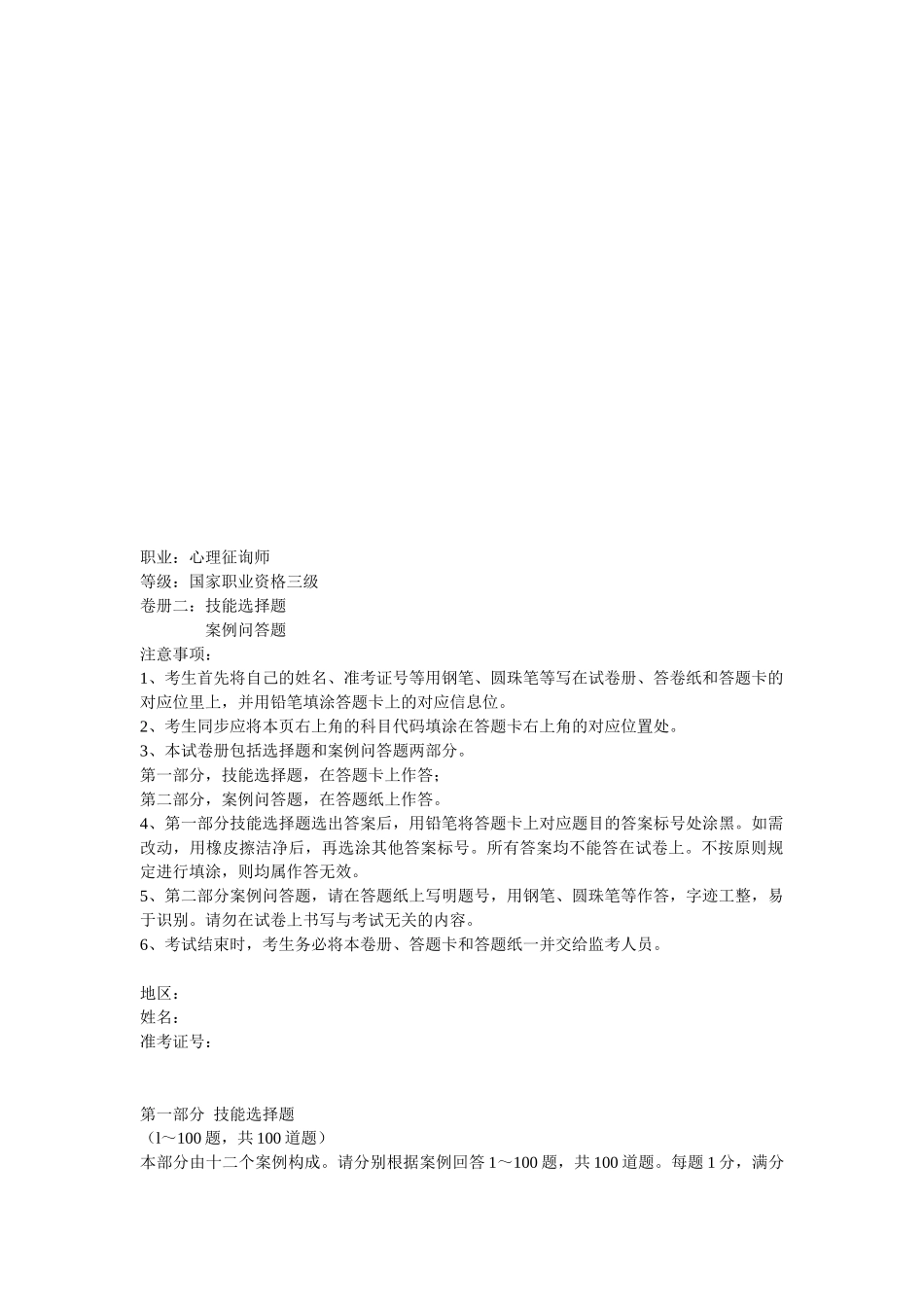 职业：心理征询师
等级：国家职业资格三级
卷册二：技能选择题
案例问答题
注意事项：
1、考生首先将自己的姓名、准考证号等用钢笔、圆珠笔等写在试卷册、答卷纸和答题卡的对应位里上，并用铅笔填涂答题卡上的对应信息位。
2、考生同步应将本页右上角的科目代码填涂在答题卡右上角的对应位置处。
3、本试卷册包括选择题和案例问答题两部分。
第一部分，技能选择题，在答题卡上作答；
第二部分，案例问答题，在答题纸上作答。
4、第一部分技能选择题选出答案后，用铅笔将答题卡上对应题目的答案标号处涂黑。如需改动，用橡皮擦洁净后，再选涂其他答案标号。所有答案均不能答在试卷上。不按原则规定进行填涂，则均属作答无效。
5、第二部分案例问答题，请在答题纸上写明题号，用钢笔、圆珠笔等作答，字迹工整，易于识别。请勿在试卷上书写与考试无关的内容。
6、考试结束时，考生务必将本卷册、答题卡和答题纸一并交给监考人员。

地区：
姓名：
准考证号：

第一部分 技能选择题
（l～100 题，共 100 道题）
本部分由十二个案例构成。请分别根据案例回答 1～100 题，共 100 道题。每题 1 分，满分